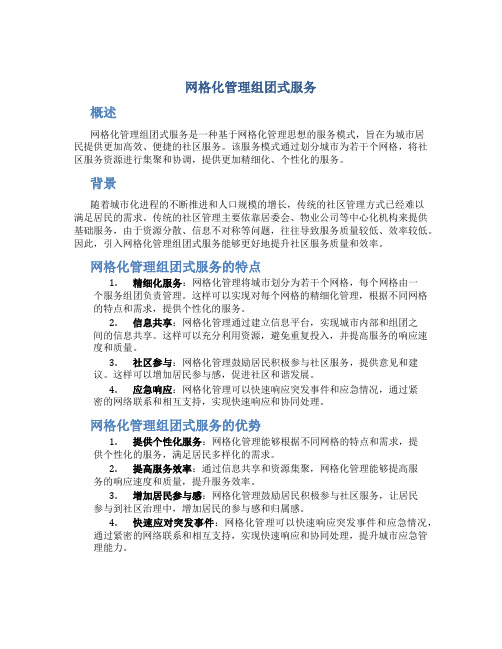 网格化管理组团式服务

概述

网格化管理组团式服务是一种基于网格化管理思想的服务模式，旨在为城市居民提供更加高效、便捷的社区服务。该服务模式通过划分城市为若干个网格，将社区服务资源进行集聚和协调，提供更加精细化、个性化的服务。

背景

随着城市化进程的不断推进和人口规模的增长，传统的社区管理方式已经难以满足居民的需求。传统的社区管理主要依靠居委会、物业公司等中心化机构来提供基础服务，由于资源分散、信息不对称等问题，往往导致服务质量较低、效率较低。因此，引入网格化管理组团式服务能够更好地提升社区服务质量和效率。

网格化管理组团式服务的特点

1. 精细化服务：网格化管理将城市划分为若干个网格，每个网格由一个服务组团负责管理。这样可以实现对每个网格的精细化管理，根据不同网格的特点和需求，提供个性化的服务。

2. 信息共享：网格化管理通过建立信息平台，实现城市内部和组团之间的信息共享。这样可以充分利用资源，避免重复投入，并提高服务的响应速度和质量。

3. 社区参与：网格化管理鼓励居民积极参与社区服务，提供意见和建议。这样可以增加居民参与感，促进社区和谐发展。

4. 应急响应：网格化管理可以快速响应突发事件和应急情况，通过紧密的网络联系和相互支持，实现快速响应和协同处理。

网格化管理组团式服务的优势

1. 提供个性化服务：网格化管理能够根据不同网格的特点和需求，提供个性化的服务，满足居民多样化的需求。

2. 提高服务效率：通过信息共享和资源集聚，网格化管理能够提高服务的响应速度和质量，提升服务效率。

3. 增加居民参与感：网格化管理鼓励居民积极参与社区服务，让居民参与到社区治理中，增加居民的参与感和归属感。

4. 快速应对突发事件：网格化管理可以快速响应突发事件和应急情况，通过紧密的网络联系和相互支持，实现快速响应和协同处理，提升城市应急管理能力。